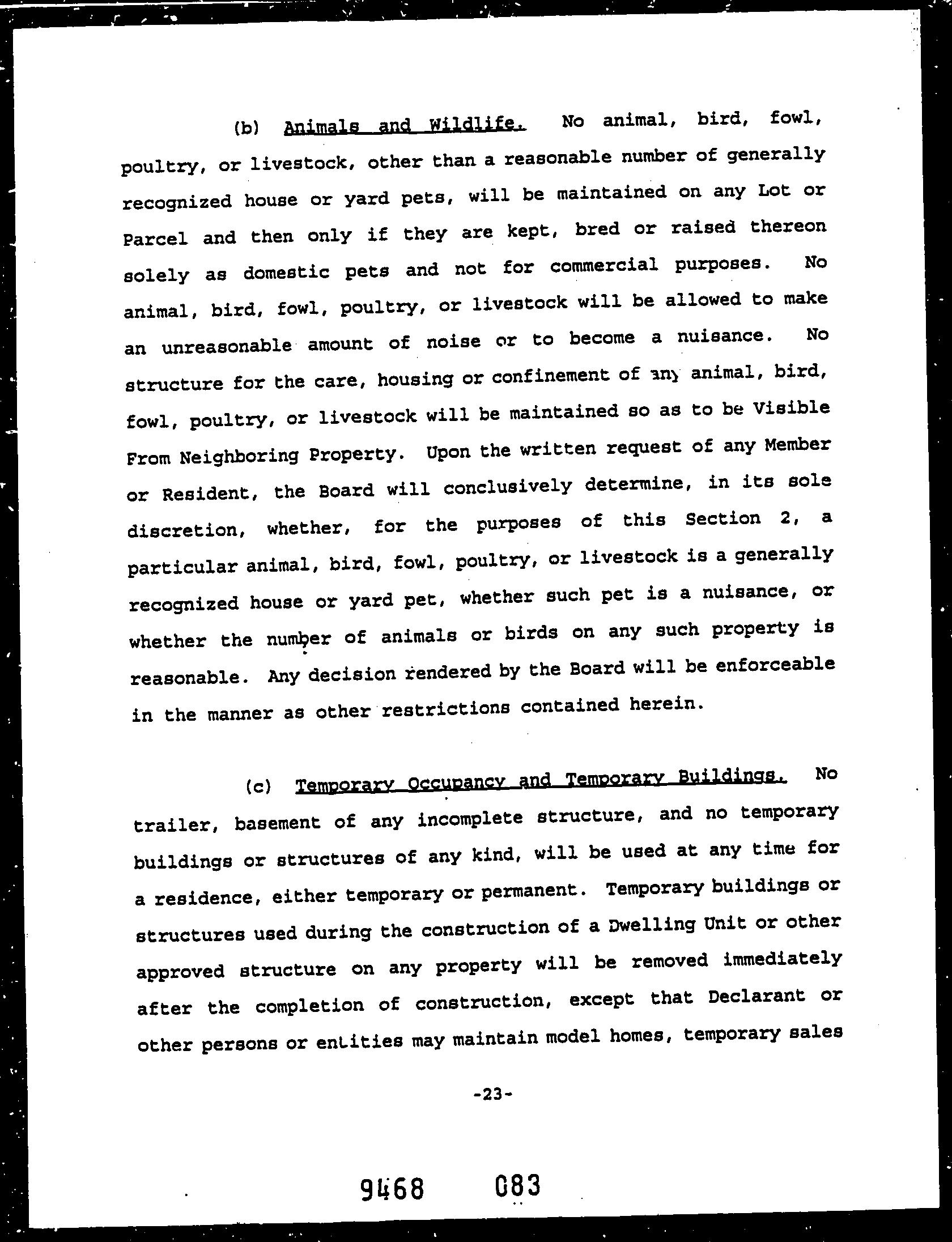 (b) Animals and Wildlife. No animal, bird, fowl, poultry, or livestock, other than a reasonable number of generally recognized house or yard pets, will be maintained on any Lot or Parcel and then only if they are kept, bred or raised thereon solely as domestic pets and not for commercial purposes. No animal, bird, fowl, poultry, or livestock will be allowed to make an unreasonable amount of noise or to become a nuisance. No structure for the care, housing or confinement of any animal, bird, fowl, poultry, or livestock will be maintained so as to be Visible From Neighboring Property. Upon the written request of any Member or Resident, the Board will conclusively determine, in its sole discretion, whether, for the purposes of this Section 2, a particular animal, bird, fowl, poultry, or livestock is a generally recognized house or yard pet, whether such pet is a nuisance, or whether the number of animals or birds on any such property is reasonable. Any decision rendered by the Board will be enforceable in the manner as other restrictions contained herein.

(c) Temporary Occupancy and Temporary Buildings. No trailer, basement of any incomplete structure, and no temporary buildings or structures of any kind, will be used at any time for a residence, either temporary or permanent. Temporary buildings or structures used during the construction of a Dwelling Unit or other approved structure on any property will be removed immediately after the completion of construction, except that Declarant or other persons or entities may maintain model homes, temporary sales

-23-

9468 083